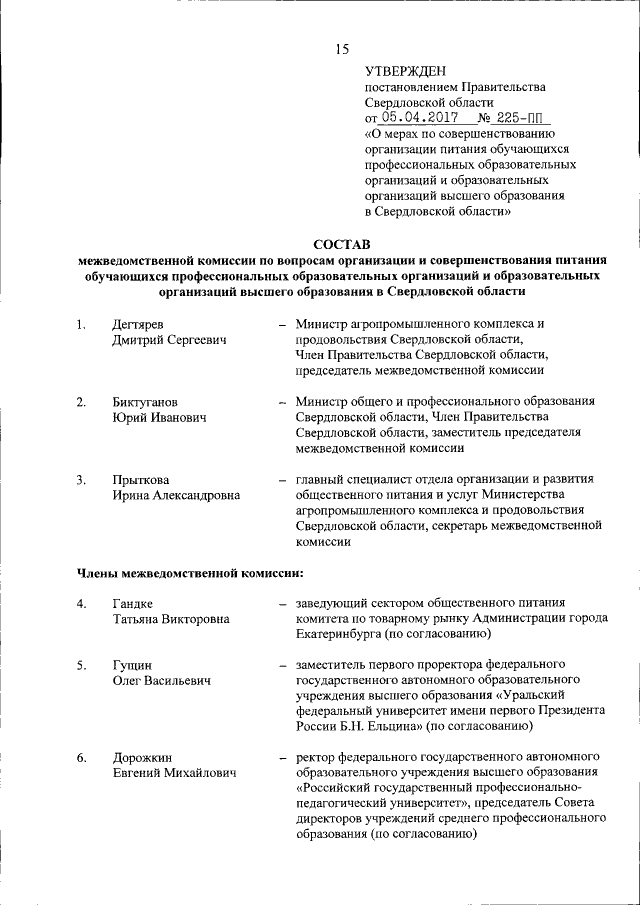 15

УТВЕРЖДЕН
постановлением Правительства Свердловской области
от 05.04.2017 № 225-ПП
«О мерах по совершенствованию организации питания обучающихся профессиональных образовательных организаций и образовательных организаций высшего образования в Свердловской области»

СОСТАВ
межведомственной комиссии по вопросам организации и совершенствования питания обучающихся профессиональных образовательных организаций и образовательных организаций высшего образования в Свердловской области

1. Дегтярев Дмитрий Сергеевич – Министр агропромышленного комплекса и продовольствия Свердловской области, Член Правительства Свердловской области, председатель межведомственной комиссии

2. Биктуганов Юрий Иванович – Министр общего и профессионального образования Свердловской области, Член Правительства Свердловской области, заместитель председателя межведомственной комиссии

3. Прыткова Ирина Александровна – главный специалист отдела организации и развития общественного питания и услуг Министерства агропромышленного комплекса и продовольствия Свердловской области, секретарь межведомственной комиссии

Члены межведомственной комиссии:

4. Гандке Татьяна Викторовна – заведующий сектором общественного питания комитета по товарному рынку Администрации города Екатеринбурга (по согласованию)

5. Гущин Олег Васильевич – заместитель первого проректора федерального государственного автономного образовательного учреждения высшего образования «Уральский федеральный университет имени первого Президента России Б.Н. Ельцина» (по согласованию)

6. Дорожкин Евгений Михайлович – ректор федерального государственного автономного образовательного учреждения высшего образования «Российский государственный профессионально-педагогический университет», председатель Совета директоров учреждений среднего профессионального образования (по согласованию)